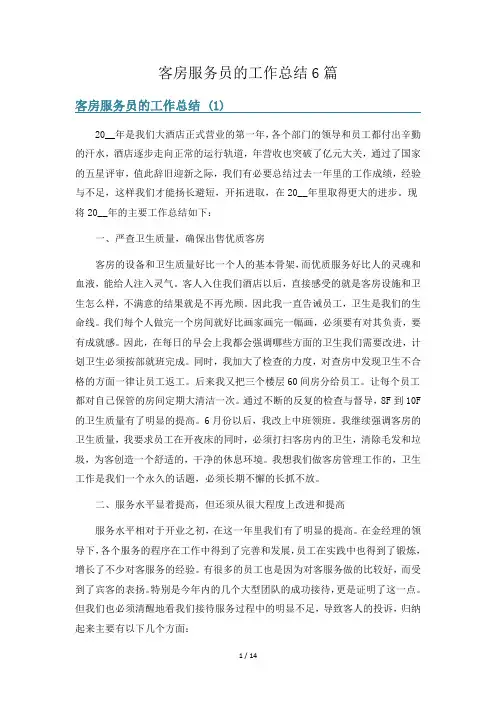 客房服务员的工作总结6篇

客房服务员的工作总结 (1)

20__年是我们大酒店正式营业的第一年，各个部门的领导和员工都付出辛勤的汗水，酒店逐步走向正常的运行轨道，年营收也突破了亿元大关，通过了国家的五星评审，值此辞旧迎新之际，我们有必要总结过去一年里的工作成绩，经验与不足，这样我们才能扬长避短，开拓进取，在20__年里取得更大的进步。现将20__年的主要工作总结如下：

一、严查卫生质量，确保出售优质客房

客房的设备和卫生质量好比一个人的基本骨架，而优质服务好比人的灵魂和血液，能给人注入灵气。客人入住我们酒店以后，直接感受的就是客房设施和卫生怎么样，不满意的结果就是不再光顾。因此我一直告诫员工，卫生是我们的生命线。我们每个人做完一个房间就好比画家画完一幅画，必须要有对其负责，要有成就感。因此，在每日的早会上我都会强调哪些方面的卫生我们需要改进，计划卫生必须按部就班完成。同时，我加大了检查的力度，对查房中发现卫生不合格的方面一律让员工返工。后来我又把三个楼层60间房分给员工。让每个员工都对自己保管的房间定期大清洁一次。通过不断的反复的检查与督导，8F到10F的卫生质量有了明显的提高。6月份以后，我改上中班领班。我继续强调客房的卫生质量，我要求员工在开夜床的同时，必须打扫客房内的卫生，清除毛发和垃圾，为客创造一个舒适的，干净的休息环境。我想我们做客房管理工作的，卫生工作是我们一个永久的话题，必须长期不懈的长抓不放。

二、服务水平显着提高，但还须从很大程度上改进和提高

服务水平相对于开业之初，在这一年里我们有了明显的提高。在金经理的领导下，各个服务的程序在工作中得到了完善和发展，员工在实践中也得到了锻炼，增长了不少对客服务的经验。有很多的员工也是因为对客服务做的比较好，而受到了宾客的表扬。特别是今年内的几个大型团队的成功接待，更是证明了这一点。但我们也必须清醒地看我们接待服务过程中的明显不足，导致客人的投诉，归纳起来主要有以下几个方面：

1 / 14